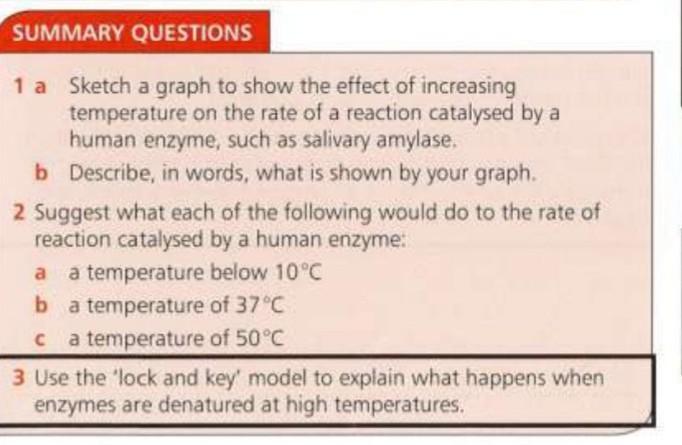 SUMMARY QUESTIONS

1 a Sketch a graph to show the effect of increasing temperature on the rate of a reaction catalysed by a human enzyme, such as salivary amylase.

b Describe, in words, what is shown by your graph.

2 Suggest what each of the following would do to the rate of reaction catalysed by a human enzyme:

a a temperature below 10°C

b a temperature of 37°C

c a temperature of 50°C

3 Use the 'lock and key' model to explain what happens when enzymes are denatured at high temperatures.